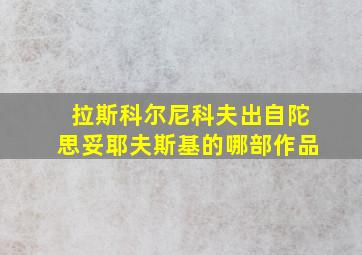 拉斯科尔尼科夫出自陀思妥耶夫斯基的哪部作品